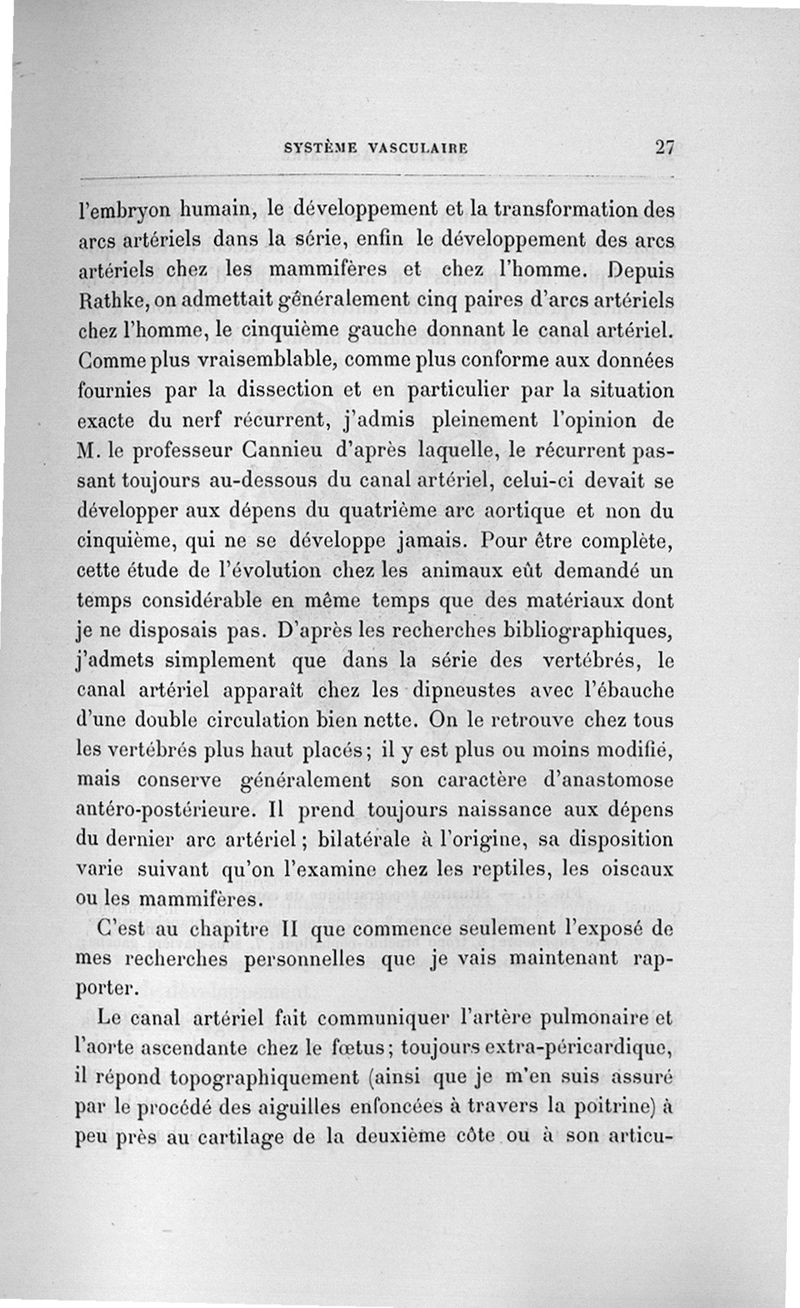 SYSTÈME VASCULAIRE 27

l'embryon humain, le développement et la transformation des arcs artériels dans la série, enfin le développement des arcs artériels chez les mammifères et chez l'homme. Depuis Rathke, on admettait généralement cinq paires d'arcs artériels chez l'homme, le cinquième gauche donnant le canal artériel. Comme plus vraisemblable, comme plus conforme aux données fournies par la dissection et en particulier par la situation exacte du nerf récurrent, j'admis pleinement l'opinion de M. le professeur Cannieu d'après laquelle, le récurrent passant toujours au-dessous du canal artériel, celui-ci devait se développer aux dépens du quatrième arc aortique et non du cinquième, qui ne se développe jamais. Pour être complète, cette étude de l'évolution chez les animaux eût demandé un temps considérable en même temps que des matériaux dont je ne disposais pas. D'après les recherches bibliographiques, j'admets simplement que dans la série des vertébrés, le canal artériel apparaît chez les dipneustes avec l'ébauche d'une double circulation bien nette. On le retrouve chez tous les vertébrés plus haut placés; il y est plus ou moins modifié, mais conserve généralement son caractère d'anastomose antéro-postérieure. Il prend toujours naissance aux dépens du dernier arc artériel; bilatérale à l'origine, sa disposition varie suivant qu'on l'examine chez les reptiles, les oiseaux ou les mammifères.

C'est au chapitre II que commence seulement l'exposé de mes recherches personnelles que je vais maintenant rapporter.

Le canal artériel fait communiquer l'artère pulmonaire et l'aorte ascendante chez le fœtus; toujours extra-péricardique, il répond topographiquement (ainsi que je m'en suis assuré par le procédé des aiguilles enfoncées à travers la poitrine) à peu près au cartilage de la deuxième côte ou à son articu-